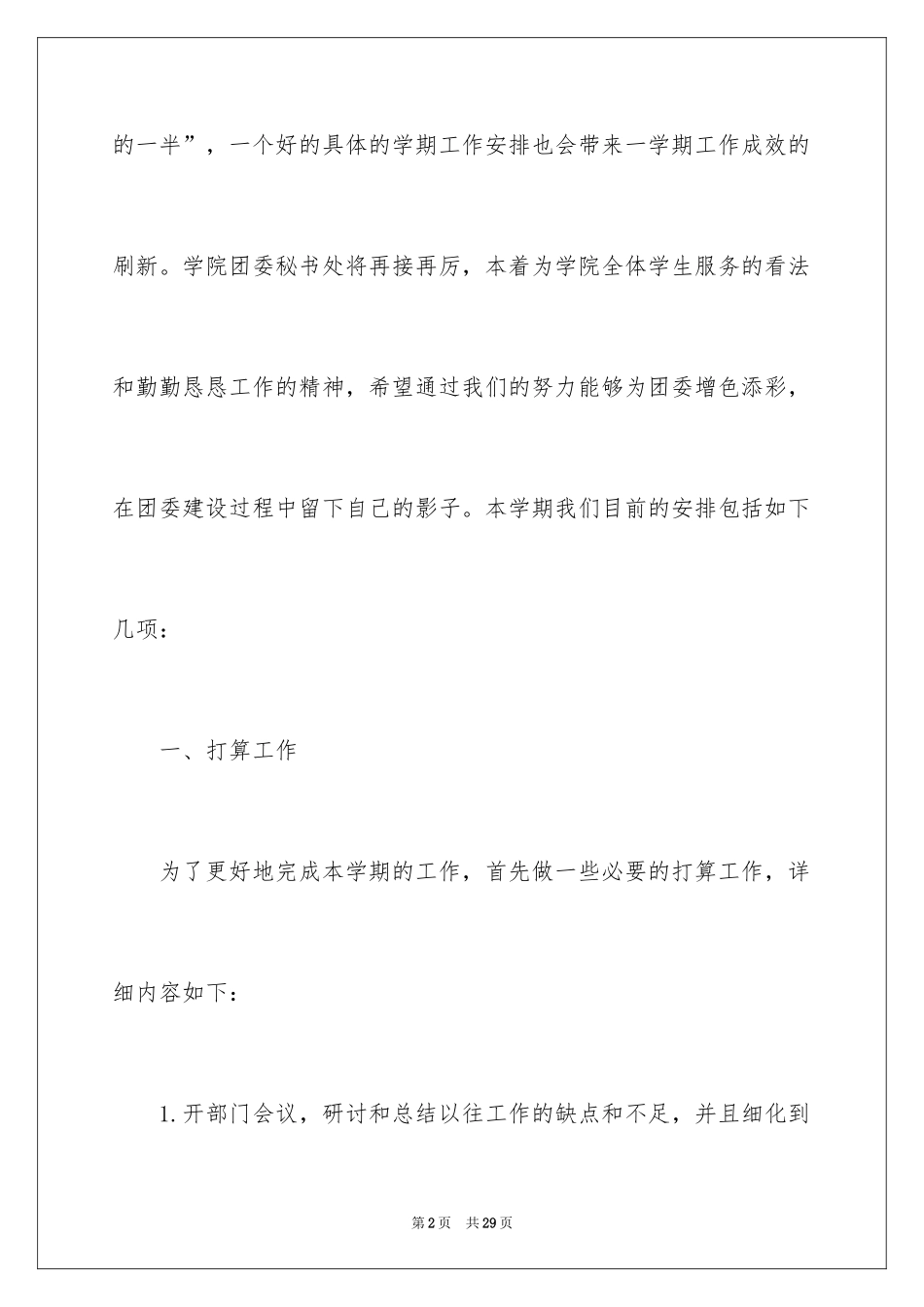 的一半”，一个好的具体的学期工作安排也会带来一学期工作成效的刷新。学院团委秘书处将再接再厉，本着为学院全体学生服务的看法和勤勤恳恳工作的精神，希望通过我们的努力能够为团委增色添彩，在团委建设过程中留下自己的影子。本学期我们目前的安排包括如下几项：

一、打算工作

为了更好地完成本学期的工作，首先做一些必要的打算工作，详细内容如下：

1.开部门会议，研讨和总结以往工作的缺点和不足，并且细化到

第2页 共29页